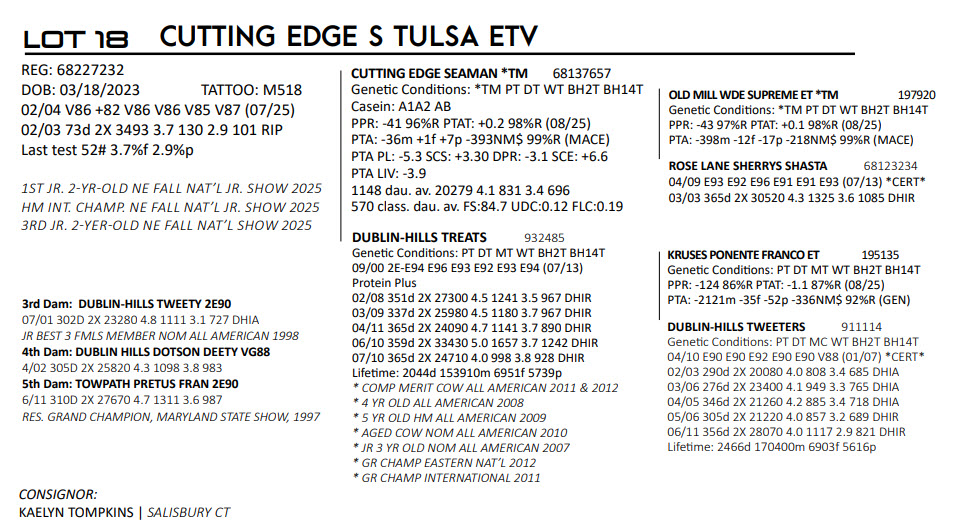 LOT 18 CUTTING EDGE S TULSA ETV

REG: 68227232
DOB: 03/18/2023 TATTOO: M518
02/04 V86 +82 V86 V86 V85 V87 (07/25)
02/03 73d 2X 3493 3.7 130 2.9 101 RIP
Last test 52# 3.7%f 2.9%p

1ST JR. 2-YR-OLD NE FALL NAT'L JR. SHOW 2025
HM INT. CHAMP. NE FALL NAT'L JR. SHOW 2025
3RD JR. 2-YER-OLD NE FALL NAT'L SHOW 2025

3rd Dam: DUBLIN-HILLS TWEETY 2E90
07/01 302D 2X 23280 4.8 1111 3.1 727 DHIA
JR BEST 3 FMLS MEMBER NOM ALL AMERICAN 1998
4th Dam: DUBLIN HILLS DOTSON DEETY VG88
4/02 305D 2X 25820 4.3 1098 3.8 983
5th Dam: TOWPATH PRETUS FRAN 2E90
6/11 310D 2X 27670 4.7 1311 3.6 987
RES. GRAND CHAMPION, MARYLAND STATE SHOW, 1997

CONSIGNOR:
KAELYN TOMPKINS | SALISBURY CT

CUTTING EDGE SEAMAN *TM 68137657
Genetic Conditions: *TM PT DT WT BH2T BH14T
Casein: A1A2 AB
PPR: -41 96%R PTAT: +0.2 98%R (08/25)
PTA: -36m +1f +7p -393NM$ 99%R (MACE)
PTA PL: -5.3 SCS: +3.30 DPR: -3.1 SCE: +6.6
PTA LIV: -3.9
1148 dau. av. 20279 4.1 831 3.4 696
570 class. dau. av. FS:84.7 UDC:0.12 FLC:0.19

DUBLIN-HILLS TREATS 932485
Genetic Conditions: PT DT MT WT BH2T BH14T
09/00 2E-E94 E96 E93 E92 E93 E94 (07/13)
Protein Plus
02/08 351d 2X 27300 4.5 1241 3.5 967 DHIR
03/09 337d 2X 25980 4.5 1180 3.7 967 DHIR
04/11 365d 2X 24090 4.7 1141 3.7 890 DHIR
06/10 359d 2X 33430 5.0 1657 3.7 1242 DHIR
07/10 365d 2X 24710 4.0 998 3.8 928 DHIR
Lifetime: 2044d 153910m 6951f 5739p
* COMP MERIT COW ALL AMERICAN 2011 & 2012
* 4 YR OLD ALL AMERICAN 2008
* 5 YR OLD HM ALL AMERICAN 2009
* AGED COW NOM ALL AMERICAN 2010
* JR 3 YR OLD NOM ALL AMERICAN 2007
* GR CHAMP EASTERN NAT'L 2012
* GR CHAMP INTERNATIONAL 2011

OLD MILL WDE SUPREME ET *TM 197920
Genetic Conditions: *TM PT DT WT BH2T BH14T
PPR: -43 97%R PTAT: +0.1 98%R (08/25)
PTA: -398m -12f -17p -218NM$ 99%R (MACE)

ROSE LANE SHERRYS SHASTA 68123234
04/09 E93 E92 E96 E91 E91 E93 (07/13) *CERT*
03/03 365d 2X 30520 4.3 1325 3.6 1085 DHIR

KRUSES PONENTE FRANCO ET 195135
Genetic Conditions: PT DT MT WT BH2T BH14T
PPR: -124 86%R PTAT: -1.1 87%R (08/25)
PTA: -2121m -35f -52p -336NM$ 92%R (GEN)

DUBLIN-HILLS TWEETERS 911114
Genetic Conditions: PT DT MC WT BH2T BH14T
04/10 E90 E90 E92 E90 E90 V88 (01/07) *CERT*
02/03 290d 2X 20080 4.0 808 3.4 685 DHIA
03/06 276d 2X 23400 4.1 949 3.3 765 DHIA
04/05 346d 2X 21260 4.2 885 3.4 718 DHIA
05/06 305d 2X 21220 4.0 857 3.2 689 DHIR
06/11 356d 2X 28070 4.0 1117 2.9 821 DHIR
Lifetime: 2466d 170400m 6903f 5616p